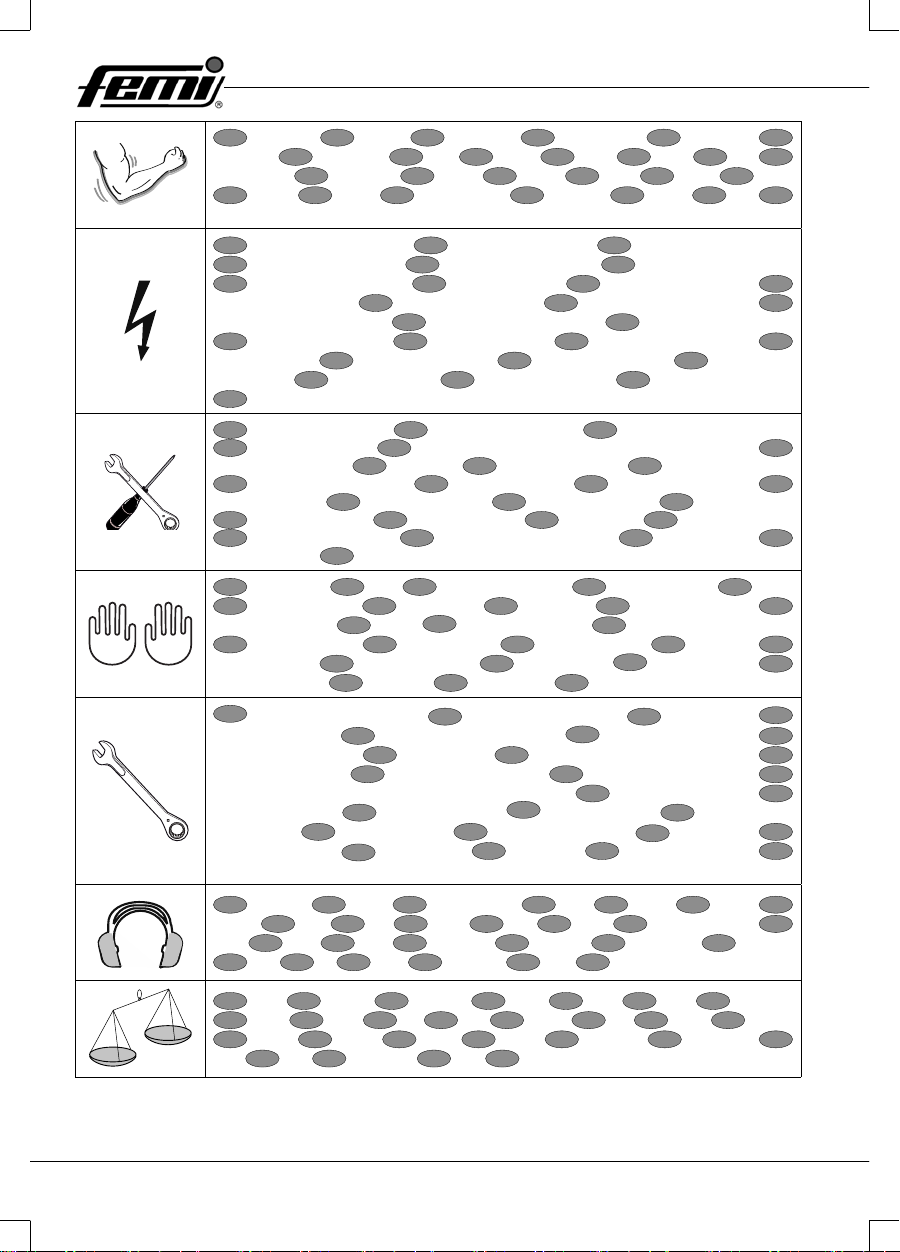 femi®